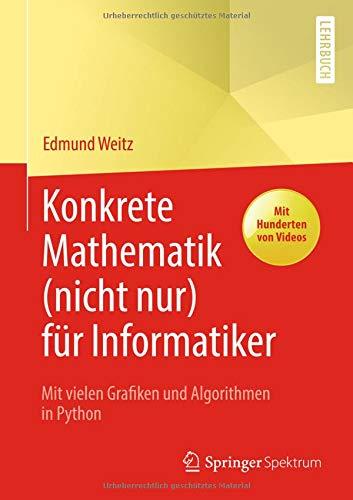 Urheberrechtlich geschütztes Material

LEHRBUCH

Edmund Weitz

Konkrete Mathematik (nicht nur) für Informatiker

Mit Hunderten von Videos

Mit vielen Grafiken und Algorithmen in Python

Springer Spektrum

Urheberrechtlich geschütztes Material